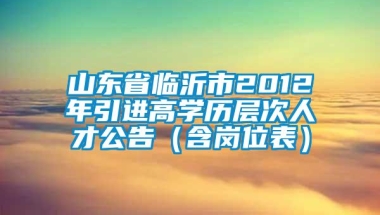 山东省临沂市2012年引进高学历层次人才公告（含岗位表）